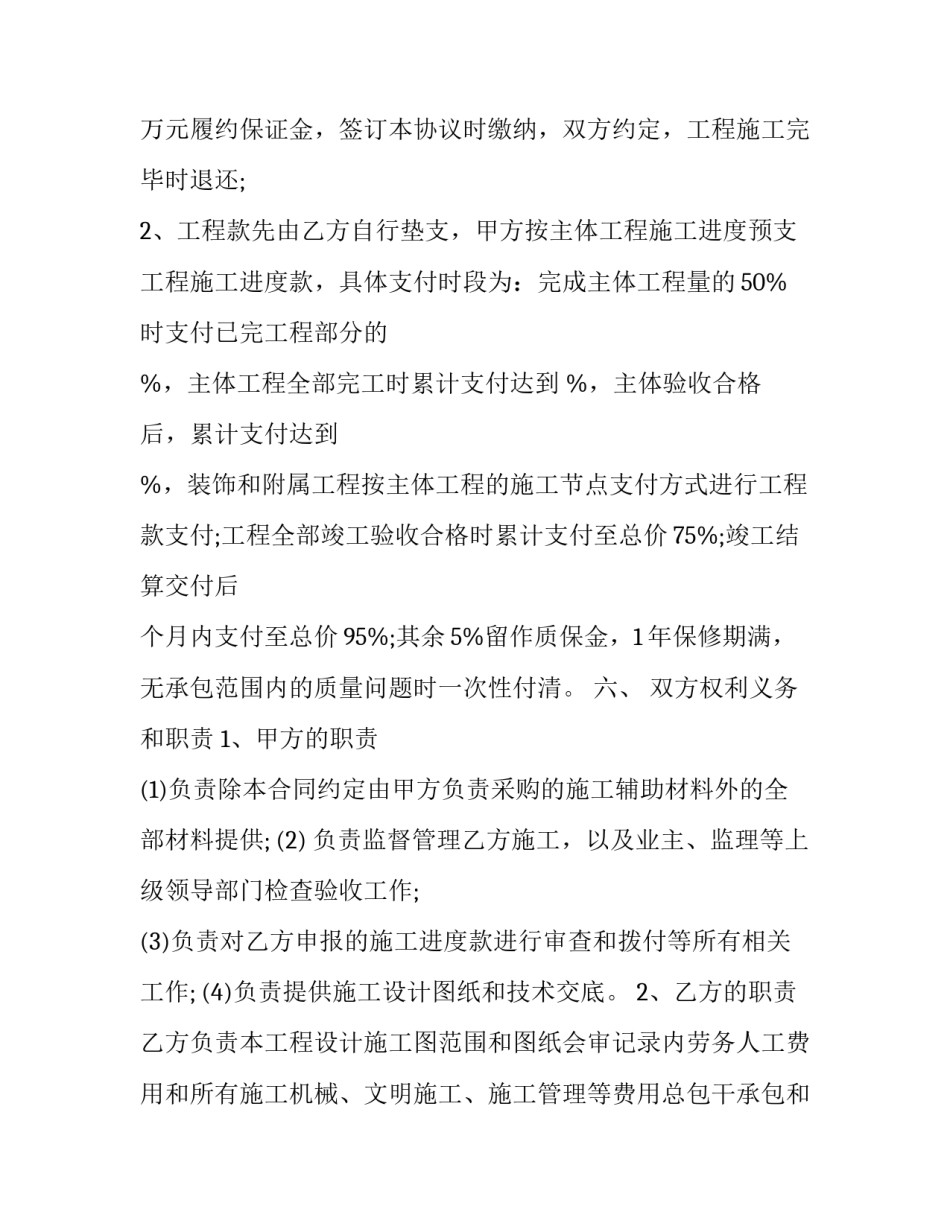 万元履约保证金，签订本协议时缴纳，双方约定，工程施工完毕时退还;

2、工程款先由乙方自行垫支，甲方按主体工程施工进度预支工程施工进度款，具体支付时段为：完成主体工程量的50%时支付已完工程部分的

%，主体工程全部完工时累计支付达到 %，主体验收合格后，累计支付达到

%，装饰和附属工程按主体工程的施工节点支付方式进行工程款支付;工程全部竣工验收合格时累计支付至总价75%;竣工结算交付后

个月内支付至总价95%;其余5%留作质保金，1年保修期满，无承包范围内的质量问题时一次性付清。 六、 双方权利义务和职责 1、甲方的职责

(1)负责除本合同约定由甲方负责采购的施工辅助材料外的全部材料提供; (2) 负责监督管理乙方施工，以及业主、监理等上级领导部门检查验收工作;

(3)负责对乙方申报的施工进度款进行审查和拨付等所有相关工作; (4)负责提供施工设计图纸和技术交底。 2、乙方的职责 乙方负责本工程设计施工图范围和图纸会审记录内劳务人工费用和所有施工机械、文明施工、施工管理等费用总包干承包和